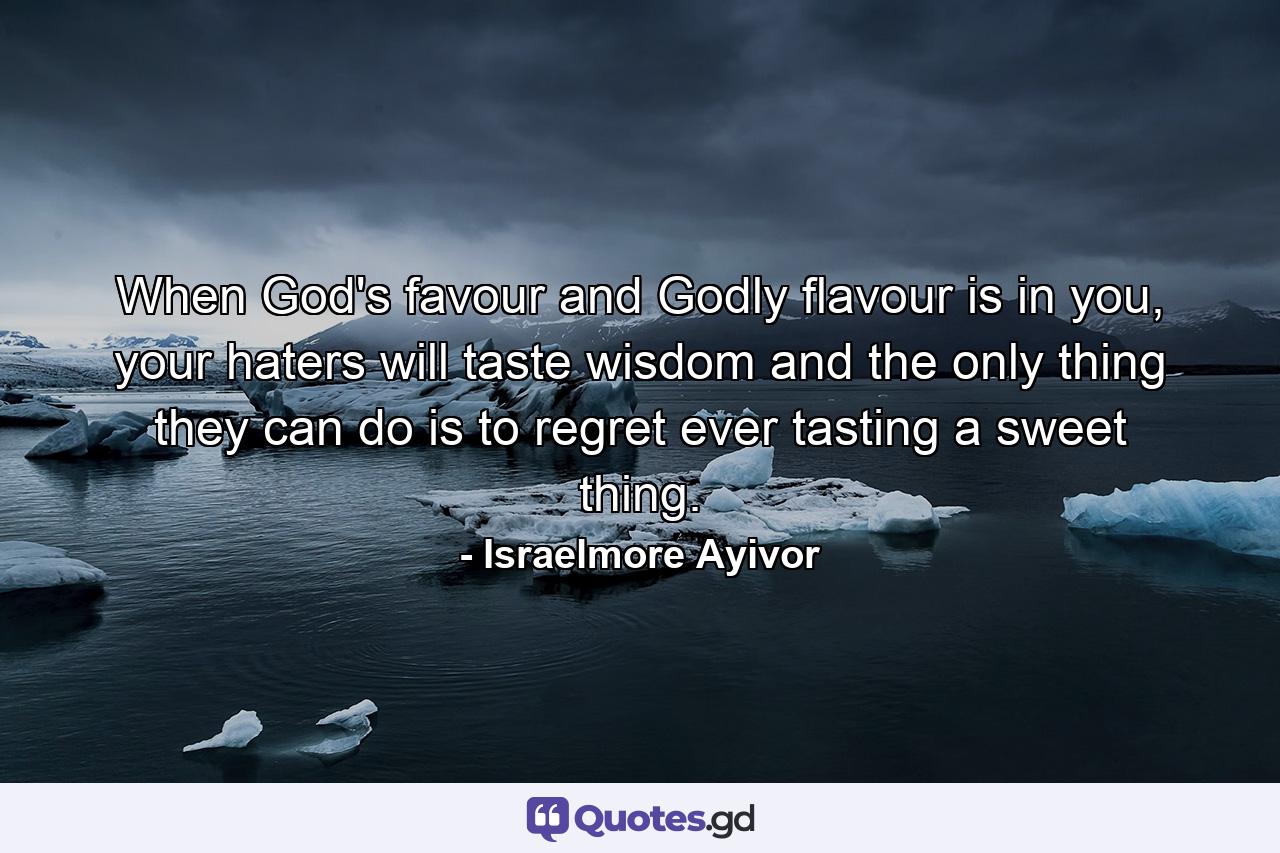 When God's favour and Godly flavour is in you, your haters will taste wisdom and the only thing they can do is to regret ever tasting a sweet thing.

- Israelmore Ayivor

Quotes.gd